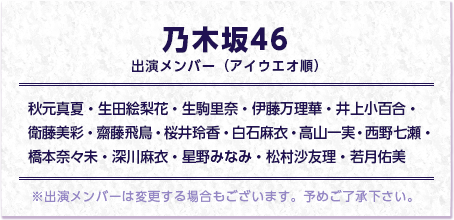 乃木坂46

出演メンバー（アイウエオ順）

秋元真夏・生田絵梨花・生駒里奈・伊藤万理華・井上小百合・衛藤美彩・齋藤飛鳥・桜井玲香・白石麻衣・高山一実・西野七瀬・橋本奈々未・深川麻衣・星野みなみ・松村沙友理・若月佑美

※出演メンバーは変更する場合もございます。予めご了承下さい。